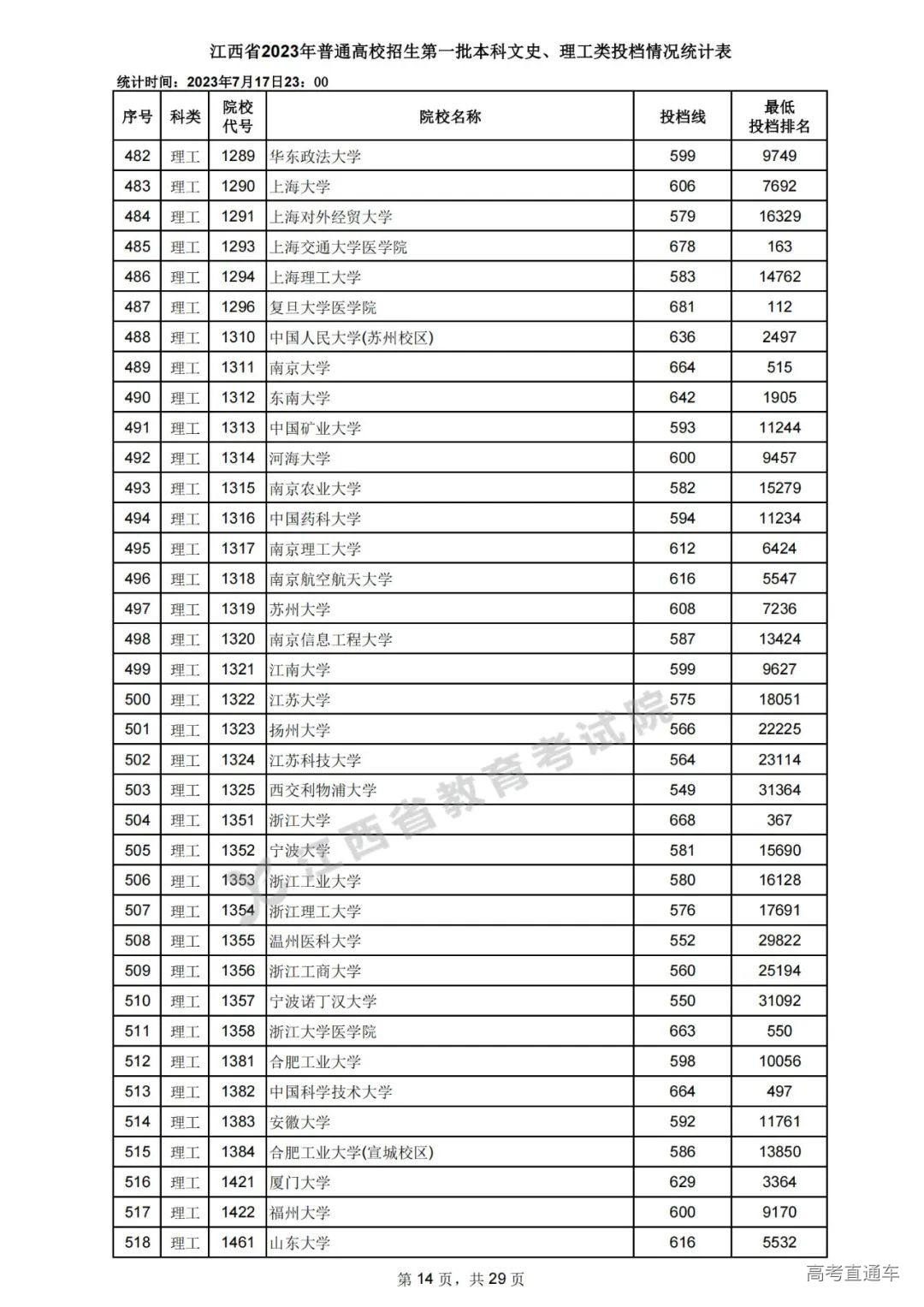 江西省2023年普通高校招生第一批本科文史、理工类投档情况统计表

统计时间：2023年7月17日23：00

| 序号 | 科类 | 院校代号 | 院校名称 | 投档线 | 最低投档排名 |
|---|---|---|---|---|---|
| 482 | 理工 | 1289 | 华东政法大学 | 599 | 9749 |
| 483 | 理工 | 1290 | 上海大学 | 606 | 7692 |
| 484 | 理工 | 1291 | 上海对外经贸大学 | 579 | 16329 |
| 485 | 理工 | 1293 | 上海交通大学医学院 | 678 | 163 |
| 486 | 理工 | 1294 | 上海理工大学 | 583 | 14762 |
| 487 | 理工 | 1296 | 复旦大学医学院 | 681 | 112 |
| 488 | 理工 | 1310 | 中国人民大学(苏州校区) | 636 | 2497 |
| 489 | 理工 | 1311 | 南京大学 | 664 | 515 |
| 490 | 理工 | 1312 | 东南大学 | 642 | 1905 |
| 491 | 理工 | 1313 | 中国矿业大学 | 593 | 11244 |
| 492 | 理工 | 1314 | 河海大学 | 600 | 9457 |
| 493 | 理工 | 1315 | 南京农业大学 | 582 | 15279 |
| 494 | 理工 | 1316 | 中国药科大学 | 594 | 11234 |
| 495 | 理工 | 1317 | 南京理工大学 | 612 | 6424 |
| 496 | 理工 | 1318 | 南京航空航天大学 | 616 | 5547 |
| 497 | 理工 | 1319 | 苏州大学 | 608 | 7236 |
| 498 | 理工 | 1320 | 南京信息工程大学 | 587 | 13424 |
| 499 | 理工 | 1321 | 江南大学 | 599 | 9627 |
| 500 | 理工 | 1322 | 江苏大学 | 575 | 18051 |
| 501 | 理工 | 1323 | 扬州大学 | 566 | 22225 |
| 502 | 理工 | 1324 | 江苏科技大学 | 564 | 23114 |
| 503 | 理工 | 1325 | 西交利物浦大学 | 549 | 31364 |
| 504 | 理工 | 1351 | 浙江大学 | 668 | 367 |
| 505 | 理工 | 1352 | 宁波大学 | 581 | 15690 |
| 506 | 理工 | 1353 | 浙江工业大学 | 580 | 16128 |
| 507 | 理工 | 1354 | 浙江理工大学 | 576 | 17691 |
| 508 | 理工 | 1355 | 温州医科大学 | 552 | 29822 |
| 509 | 理工 | 1356 | 浙江工商大学 | 560 | 25194 |
| 510 | 理工 | 1357 | 宁波诺丁汉大学 | 550 | 31092 |
| 511 | 理工 | 1358 | 浙江大学医学院 | 663 | 550 |
| 512 | 理工 | 1381 | 合肥工业大学 | 598 | 10056 |
| 513 | 理工 | 1382 | 中国科学技术大学 | 664 | 497 |
| 514 | 理工 | 1383 | 安徽大学 | 592 | 11761 |
| 515 | 理工 | 1384 | 合肥工业大学(宣城校区) | 586 | 13850 |
| 516 | 理工 | 1421 | 厦门大学 | 629 | 3364 |
| 517 | 理工 | 1422 | 福州大学 | 600 | 9170 |
| 518 | 理工 | 1461 | 山东大学 | 616 | 5532 |

江西省教育考试院

第 14 页，共 29 页

高考直通车